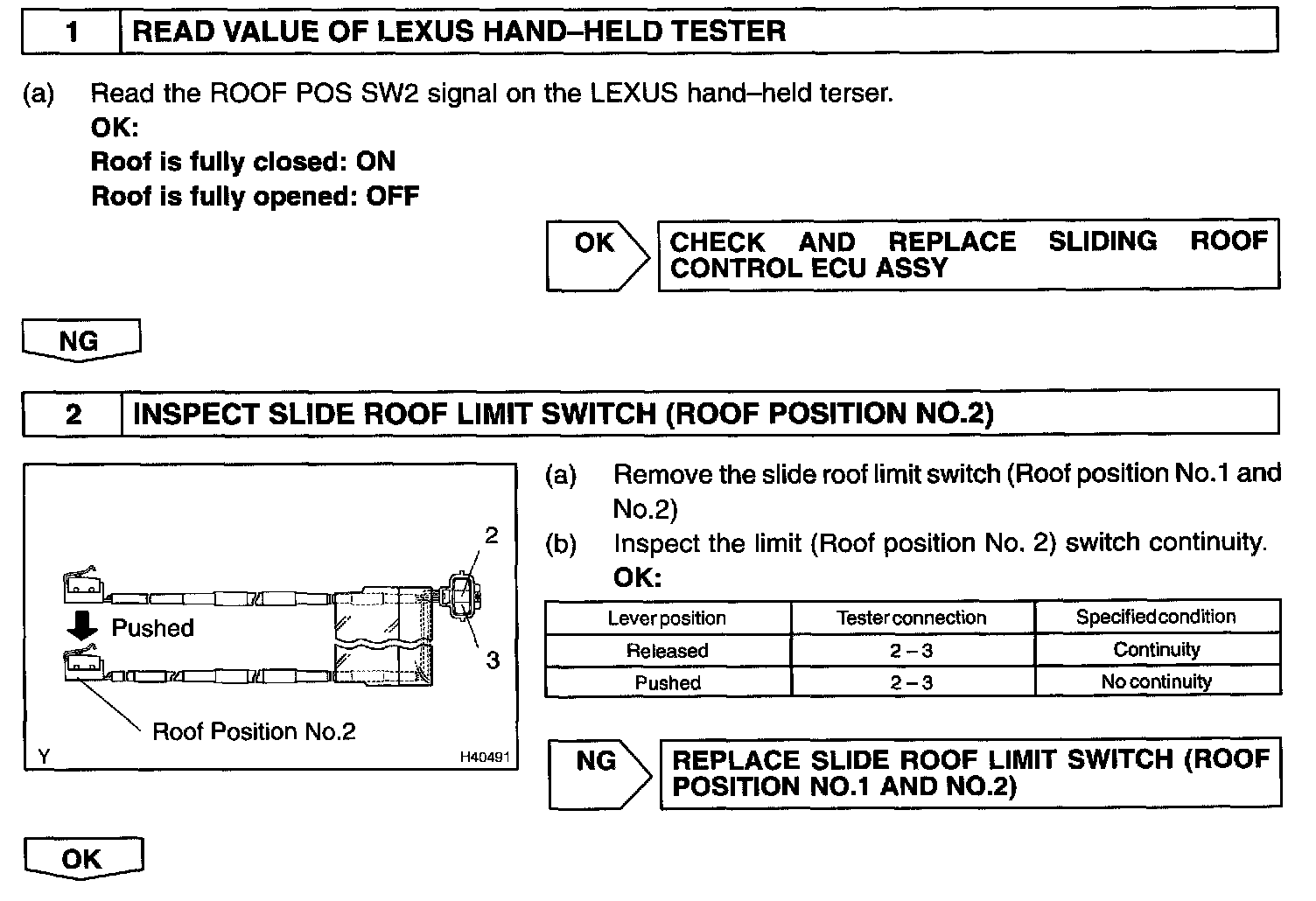 1 READ VALUE OF LEXUS HAND–HELD TESTER

(a) Read the ROOF POS SW2 signal on the LEXUS hand–held terser.
OK:
Roof is fully closed: ON
Roof is fully opened: OFF

OK

CHECK AND REPLACE SLIDING ROOF CONTROL ECU ASSY

NG

2 INSPECT SLIDE ROOF LIMIT SWITCH (ROOF POSITION NO.2)

2
Pushed
3
Roof Position No.2
Y
H40491

(a) Remove the slide roof limit switch (Roof position No.1 and No.2)
(b) Inspect the limit (Roof position No. 2) switch continuity.
OK:

| Lever position | Tester connection | Specified condition |
|---|---|---|
| Released | 2 – 3 | Continuity |
| Pushed | 2 – 3 | No continuity |

NG

REPLACE SLIDE ROOF LIMIT SWITCH (ROOF POSITION NO.1 AND NO.2)

OK